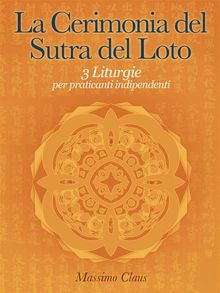 La Cerimonia del Sutra del Loto

3 Liturgie
per praticanti indipendenti

Massimo Claus